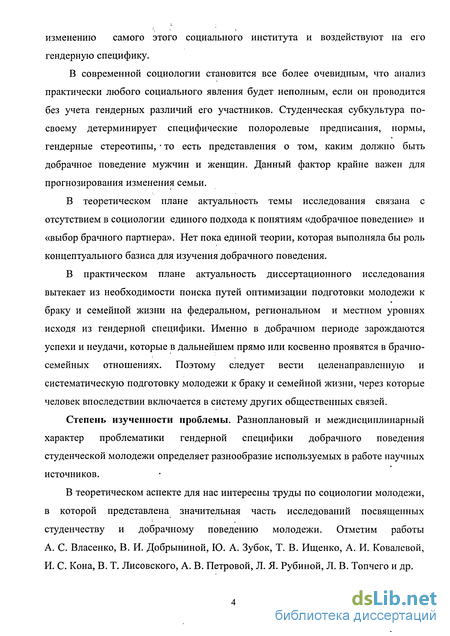 изменению самого этого социального института и воздействуют на его гендерную специфику.

В современной социологии становится все более очевидным, что анализ практически любого социального явления будет неполным, если он проводится без учета гендерных различий его участников. Студенческая субкультура по-своему детерминирует специфические полоролевые предписания, нормы, гендерные стереотипы, то есть представления о том, каким должно быть добрачное поведение мужчин и женщин. Данный фактор крайне важен для прогнозирования изменения семьи.

В теоретическом плане актуальность темы исследования связана с отсутствием в социологии единого подхода к понятиям «добрачное поведение» и «выбор брачного партнера». Нет пока единой теории, которая выполняла бы роль концептуального базиса для изучения добрачного поведения.

В практическом плане актуальность диссертационного исследования вытекает из необходимости поиска путей оптимизации подготовки молодежи к браку и семейной жизни на федеральном, региональном и местном уровнях исходя из гендерной специфики. Именно в добрачном периоде зарождаются успехи и неудачи, которые в дальнейшем прямо или косвенно проявятся в брачно-семейных отношениях. Поэтому следует вести целенаправленную и систематическую подготовку молодежи к браку и семейной жизни, через которые человек впоследствии включается в систему других общественных связей.

Степень изученности проблемы. Разноплановый и междисциплинарный характер проблематики гендерной специфики добрачного поведения студенческой молодежи определяет разнообразие используемых в работе научных источников.

В теоретическом аспекте для нас интересны труды по социологии молодежи, в которой представлена значительная часть исследований посвященных студенчеству и добрачному поведению молодежи. Отметим работы А. С. Власенко, В. И. Добрыниной, Ю. А. Зубок, Т. В. Ищенко, А. И. Ковалевой, И. С. Кона, В. Т. Лисовского, А. В. Петровой, Л. Я. Рубиной, Л. В. Топчего и др.

4

dsLib.net
библиотека диссертаций